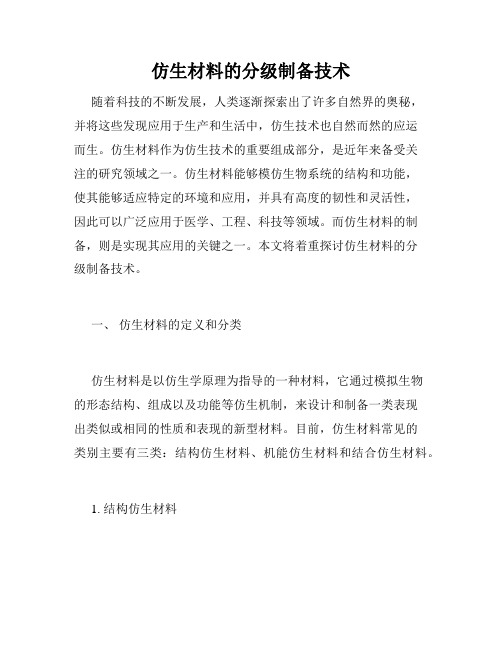 仿生材料的分级制备技术

随着科技的不断发展，人类逐渐探索出了许多自然界的奥秘，并将这些发现应用于生产和生活中，仿生技术也自然而然的应运而生。仿生材料作为仿生技术的重要组成部分，是近年来备受关注的研究领域之一。仿生材料能够模仿生物系统的结构和功能，使其能够适应特定的环境和应用，并具有高度的韧性和灵活性，因此可以广泛应用于医学、工程、科技等领域。而仿生材料的制备，则是实现其应用的关键之一。本文将着重探讨仿生材料的分级制备技术。

一、 仿生材料的定义和分类

仿生材料是以仿生学原理为指导的一种材料，它通过模拟生物的形态结构、组成以及功能等仿生机制，来设计和制备一类表现出类似或相同的性质和表现的新型材料。目前，仿生材料常见的类别主要有三类：结构仿生材料、机能仿生材料和结合仿生材料。

1. 结构仿生材料